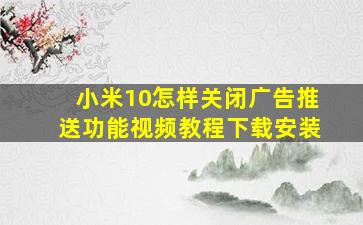 小米10怎样关闭广告推送功能视频教程下载安装